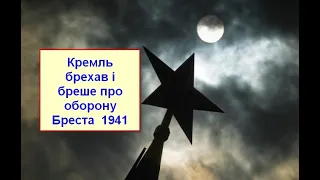 Кремль брехав і бреше про оборону Бреста 1941